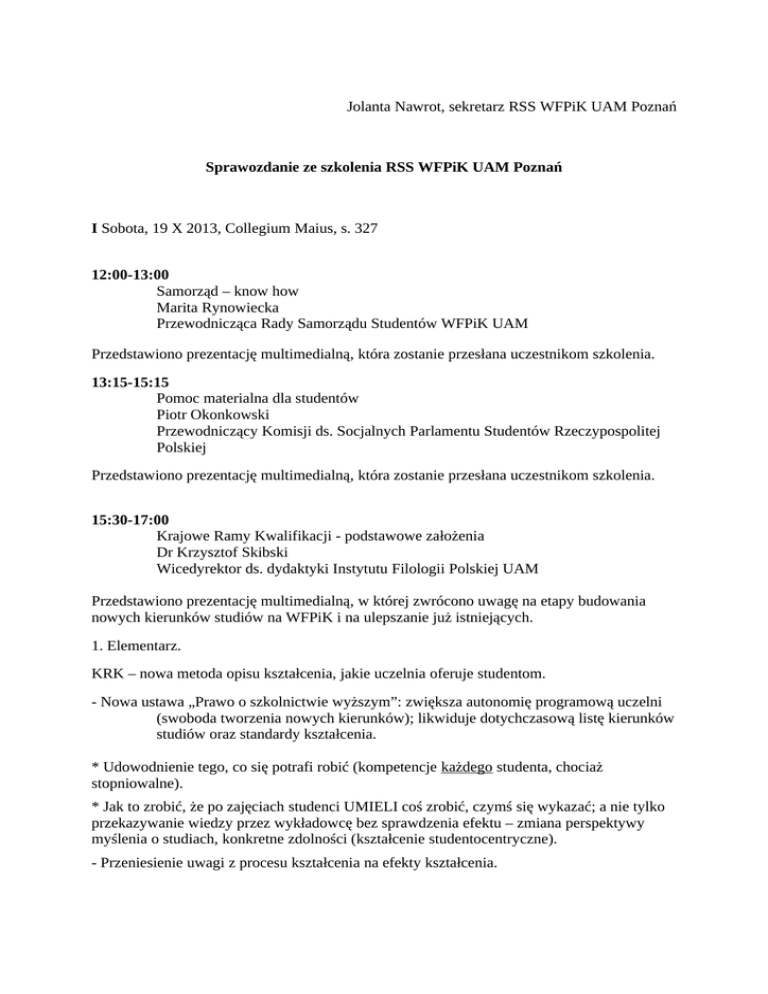 Jolanta Nawrot, sekretarz RSS WFPiK UAM Poznań

Sprawozdanie ze szkolenia RSS WFPiK UAM Poznań

I Sobota, 19 X 2013, Collegium Maius, s. 327

12:00-13:00
Samorząd – know how
Marita Rynowiecka
Przewodnicząca Rady Samorządu Studentów WFPiK UAM

Przedstawiono prezentację multimedialną, która zostanie przesłana uczestnikom szkolenia.

13:15-15:15
Pomoc materialna dla studentów
Piotr Okonkowski
Przewodniczący Komisji ds. Socjalnych Parlamentu Studentów Rzeczypospolitej Polskiej

Przedstawiono prezentację multimedialną, która zostanie przesłana uczestnikom szkolenia.

15:30-17:00
Krajowe Ramy Kwalifikacji - podstawowe założenia
Dr Krzysztof Skibski
Wicedyrektor ds. dydaktyki Instytutu Filologii Polskiej UAM

Przedstawiono prezentację multimedialną, w której zwrócono uwagę na etapy budowania nowych kierunków studiów na WFPiK i na ulepszanie już istniejących.

1. Elementarz.

KRK – nowa metoda opisu kształcenia, jakie uczelnia oferuje studentom.

- Nowa ustawa „Prawo o szkolnictwie wyższym”: zwiększa autonomię programową uczelni (swoboda tworzenia nowych kierunków); likwiduje dotychczasową listę kierunków studiów oraz standardy kształcenia.

* Udowodnienie tego, co się potrafi robić (kompetencje każdego studenta, chociaż stopniowalne).

* Jak to zrobić, że po zajęciach studenci UMIELI coś zrobić, czymś się wykazać; a nie tylko przekazywanie wiedzy przez wykładowcę bez sprawdzenia efektu – zmiana perspektywy myślenia o studiach, konkretne zdolności (kształcenie studentocentryczne).

- Przeniesienie uwagi z procesu kształcenia na efekty kształcenia.